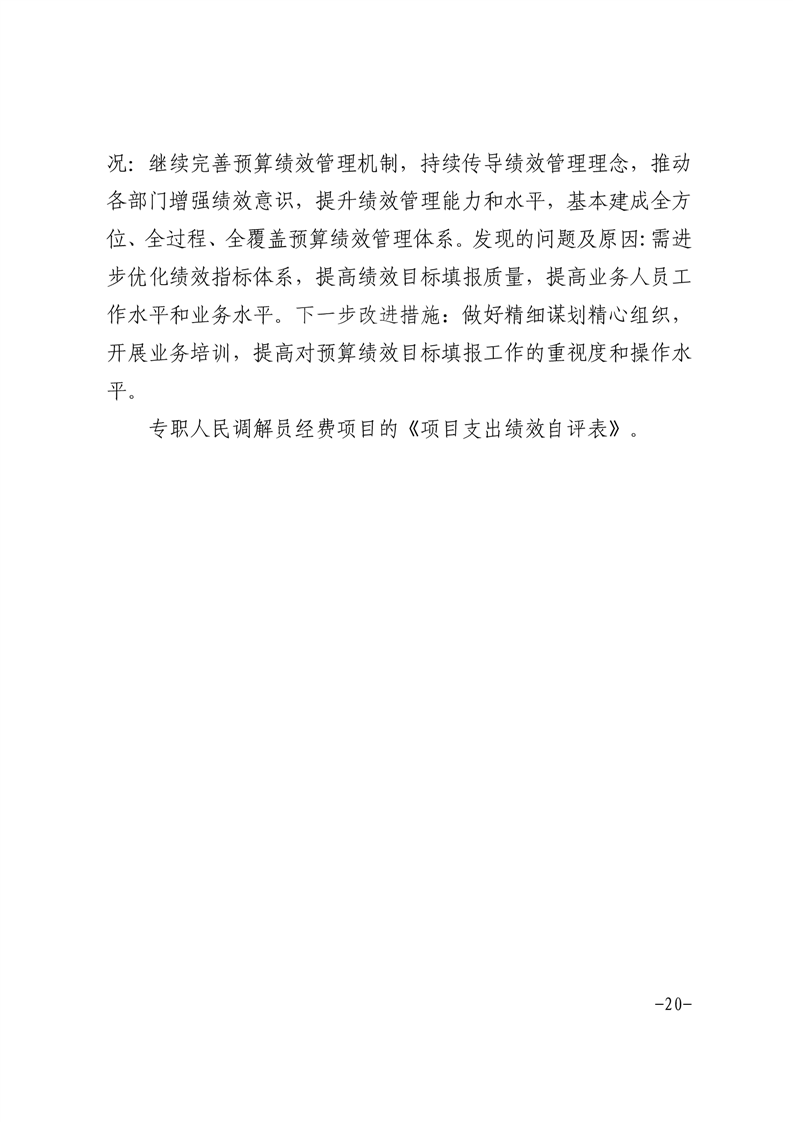 况：继续完善预算绩效管理机制，持续传导绩效管理理念，推动各部门增强绩效意识，提升绩效管理能力和水平，基本建成全方位、全过程、全覆盖预算绩效管理体系。发现的问题及原因：需进步优化绩效指标体系，提高绩效目标填报质量，提高业务人员工作水平和业务水平。下一步改进措施：做好精细谋划精心组织，开展业务培训，提高对预算绩效目标填报工作的重视度和操作水平。

专职人民调解员经费项目的《项目支出绩效自评表》。

-20-